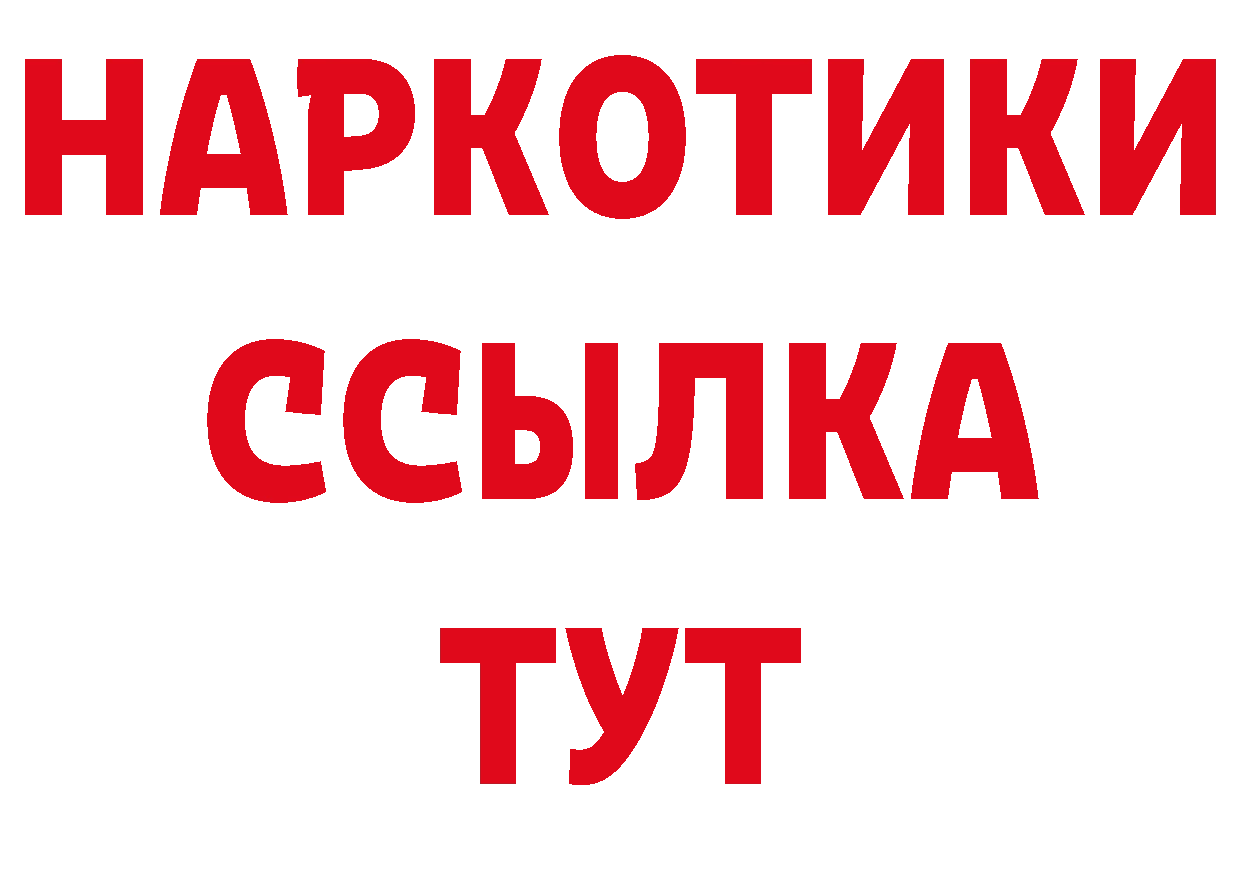 НАРКОТИКИ
ССЫЛКА
ТУТ